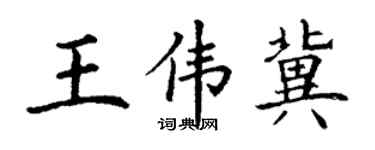 王伟冀

词典网